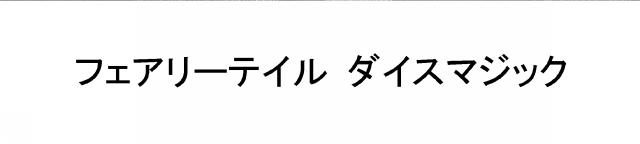 フェアリーテイル ダイスマジック